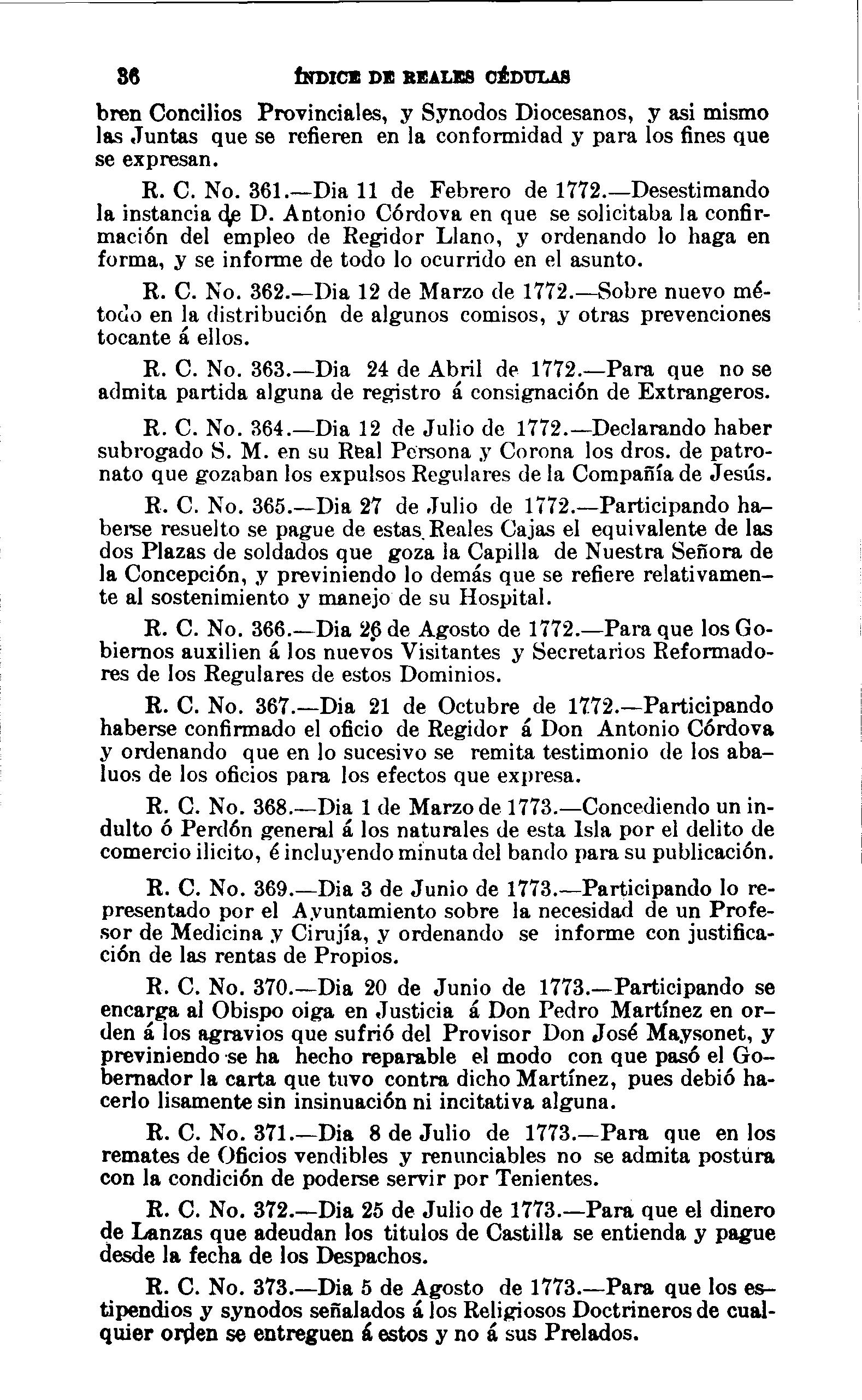 36 ÍNDICE DE REALES CÉDULAS

bren Concilios Provinciales, y Synodos Diocesanos, y asi mismo las Juntas que se refieren en la conformidad y para los fines que se expresan.

R. C. No. 361.—Dia 11 de Febrero de 1772.—Desestimando la instancia de D. Antonio Córdova en que se solicitaba la confirmación del empleo de Regidor Llano, y ordenando lo haga en forma, y se informe de todo lo ocurrido en el asunto.

R. C. No. 362.—Dia 12 de Marzo de 1772.—Sobre nuevo método en la distribución de algunos comisos, y otras prevenciones tocante á ellos.

R. C. No. 363.—Dia 24 de Abril de 1772.—Para que no se admita partida alguna de registro á consignación de Extrangeros.

R. C. No. 364.—Dia 12 de Julio de 1772.—Declarando haber subrogado S. M. en su Real Persona y Corona los dros. de patronato que gozaban los expulsos Regulares de la Compañía de Jesús.

R. C. No. 365.—Dia 27 de Julio de 1772.—Participando haberse resuelto se pague de estas Reales Cajas el equivalente de las dos Plazas de soldados que goza la Capilla de Nuestra Señora de la Concepción, y previniendo lo demás que se refiere relativamente al sostenimiento y manejo de su Hospital.

R. C. No. 366.—Dia 26 de Agosto de 1772.—Para que los Gobiernos auxilien á los nuevos Visitantes y Secretarios Reformadores de los Regulares de estos Dominios.

R. C. No. 367.—Dia 21 de Octubre de 1772.—Participando haberse confirmado el oficio de Regidor á Don Antonio Córdova y ordenando que en lo sucesivo se remita testimonio de los abaluos de los oficios para los efectos que expresa.

R. C. No. 368.—Dia 1 de Marzo de 1773.—Concediendo un indulto ó Perdón general á los naturales de esta Isla por el delito de comercio ilicito, é incluyendo minuta del bando para su publicación.

R. C. No. 369.—Dia 3 de Junio de 1773.—Participando lo representado por el Ayuntamiento sobre la necesidad de un Profesor de Medicina y Cirujía, y ordenando se informe con justificación de las rentas de Propios.

R. C. No. 370.—Dia 20 de Junio de 1773.—Participando se encarga al Obispo oiga en Justicia á Don Pedro Martínez en orden á los agravios que sufrió del Provisor Don José Maysonet, y previniendo se ha hecho reparable el modo con que pasó el Gobernador la carta que tuvo contra dicho Martínez, pues debió hacerlo lisamente sin insinuación ni incitativa alguna.

R. C. No. 371.—Dia 8 de Julio de 1773.—Para que en los remates de Oficios vendibles y renunciables no se admita postura con la condición de poderse servir por Tenientes.

R. C. No. 372.—Dia 25 de Julio de 1773.—Para que el dinero de Lanzas que adeudan los titulos de Castilla se entienda y pague desde la fecha de los Despachos.

R. C. No. 373.—Dia 5 de Agosto de 1773.—Para que los estipendios y synodos señalados á los Religiosos Doctrineros de cualquier orden se entreguen á estos y no á sus Prelados.